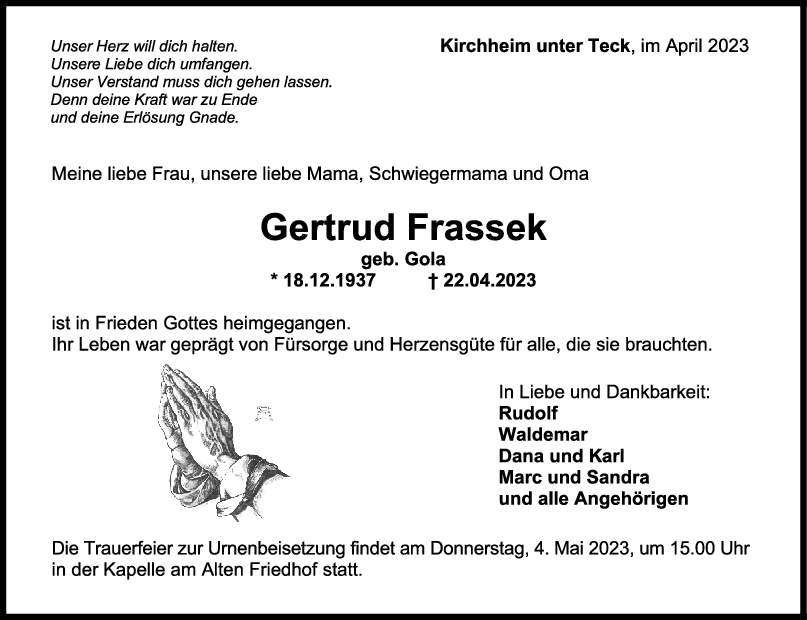 Unser Herz will dich halten.
Unsere Liebe dich umfangen.
Unser Verstand muss dich gehen lassen.
Denn deine Kraft war zu Ende
und deine Erlösung Gnade.

Kirchheim unter Teck, im April 2023

Meine liebe Frau, unsere liebe Mama, Schwiegermama und Oma

Gertrud Frassek

geb. Gola

* 18.12.1937 † 22.04.2023

ist in Frieden Gottes heimgegangen.
Ihr Leben war geprägt von Fürsorge und Herzensgüte für alle, die sie brauchten.

In Liebe und Dankbarkeit:
Rudolf
Waldemar
Dana und Karl
Marc und Sandra
und alle Angehörigen

Die Trauerfeier zur Urnenbeisetzung findet am Donnerstag, 4. Mai 2023, um 15.00 Uhr in der Kapelle am Alten Friedhof statt.